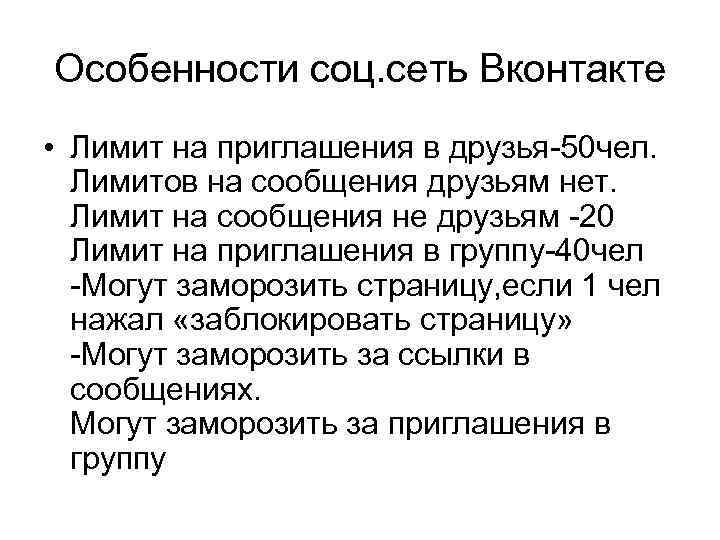 Особенности соц.сеть Вконтакте

• Лимит на приглашения в друзья-50чел. Лимитов на сообщения друзьям нет. Лимит на сообщения не друзьям -20 Лимит на приглашения в группу-40чел -Могут заморозить страницу,если 1 чел нажал «заблокировать страницу» -Могут заморозить за ссылки в сообщениях. Могут заморозить за приглашения в группу